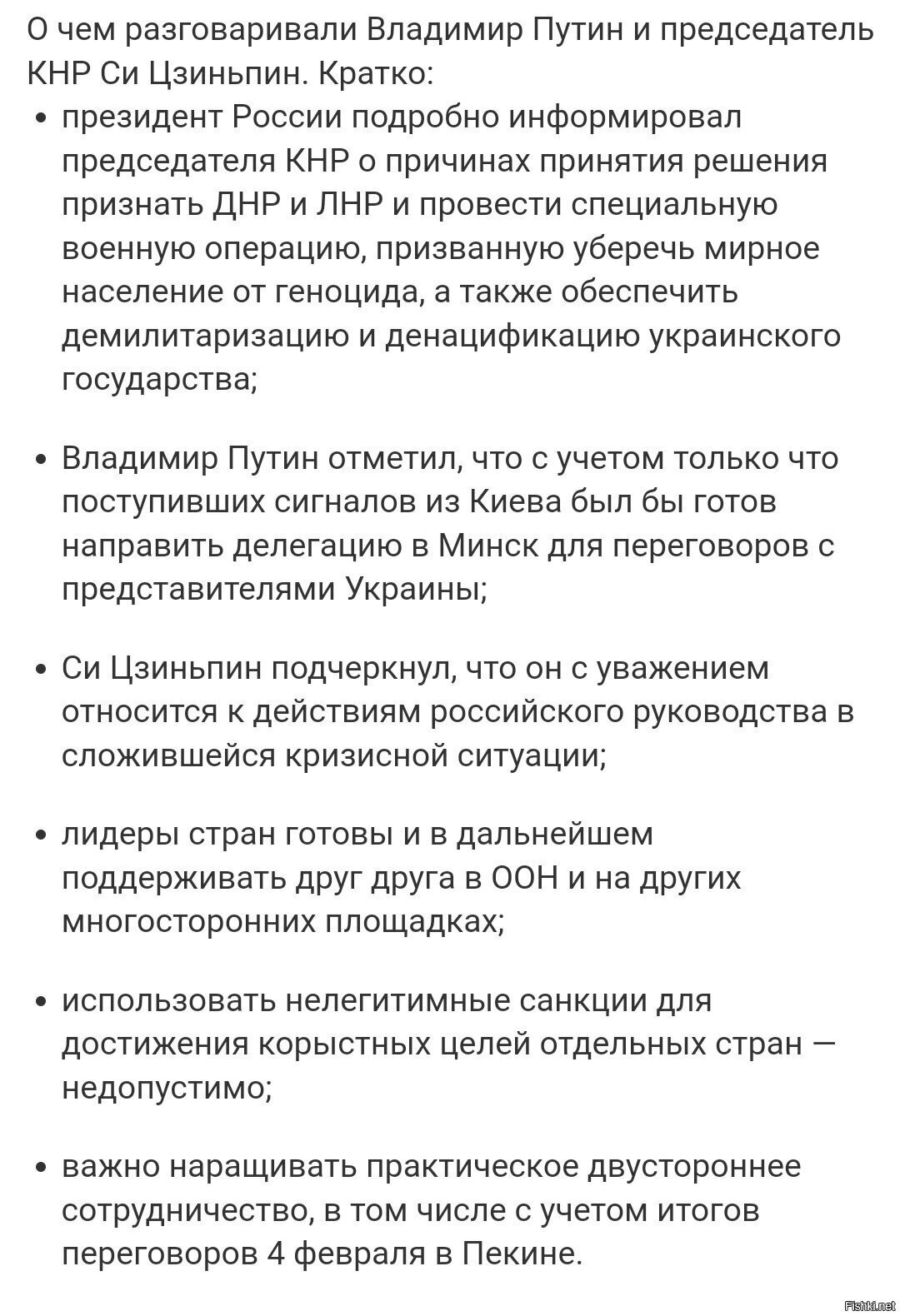 О чем разговаривали Владимир Путин и председатель КНР Си Цзиньпин. Кратко:

• президент России подробно информировал председателя КНР о причинах принятия решения признать ДНР и ЛНР и провести специальную военную операцию, призванную уберечь мирное население от геноцида, а также обеспечить демилитаризацию и денацификацию украинского государства;

• Владимир Путин отметил, что с учетом только что поступивших сигналов из Киева был бы готов направить делегацию в Минск для переговоров с представителями Украины;

• Си Цзиньпин подчеркнул, что он с уважением относится к действиям российского руководства в сложившейся кризисной ситуации;

• лидеры стран готовы и в дальнейшем поддерживать друг друга в ООН и на других многосторонних площадках;

• использовать нелегитимные санкции для достижения корыстных целей отдельных стран — недопустимо;

• важно наращивать практическое двустороннее сотрудничество, в том числе с учетом итогов переговоров 4 февраля в Пекине.

Fishki.net